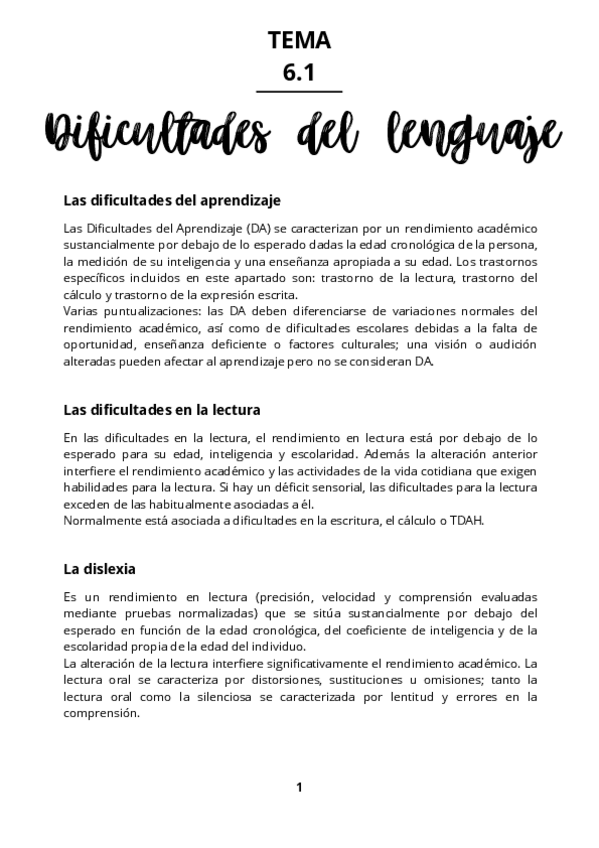 TEMA
6.1

Dificultades del lenguaje

Las dificultades del aprendizaje

Las Dificultades del Aprendizaje (DA) se caracterizan por un rendimiento académico sustancialmente por debajo de lo esperado dadas la edad cronológica de la persona, la medición de su inteligencia y una enseñanza apropiada a su edad. Los trastornos específicos incluidos en este apartado son: trastorno de la lectura, trastorno del cálculo y trastorno de la expresión escrita.
Varias puntualizaciones: las DA deben diferenciarse de variaciones normales del rendimiento académico, así como de dificultades escolares debidas a la falta de oportunidad, enseñanza deficiente o factores culturales; una visión o audición alteradas pueden afectar al aprendizaje pero no se consideran DA.

Las dificultades en la lectura

En las dificultades en la lectura, el rendimiento en lectura está por debajo de lo esperado para su edad, inteligencia y escolaridad. Además la alteración anterior interfiere el rendimiento académico y las actividades de la vida cotidiana que exigen habilidades para la lectura. Si hay un déficit sensorial, las dificultades para la lectura exceden de las habitualmente asociadas a él.
Normalmente está asociada a dificultades en la escritura, el cálculo o TDAH.

La dislexia

Es un rendimiento en lectura (precisión, velocidad y comprensión evaluadas mediante pruebas normalizadas) que se sitúa sustancialmente por debajo del esperado en función de la edad cronológica, del coeficiente de inteligencia y de la escolaridad propia de la edad del individuo.
La alteración de la lectura interfiere significativamente el rendimiento académico. La lectura oral se caracteriza por distorsiones, sustituciones u omisiones; tanto la lectura oral como la silenciosa se caracterizada por lentitud y errores en la comprensión.

1